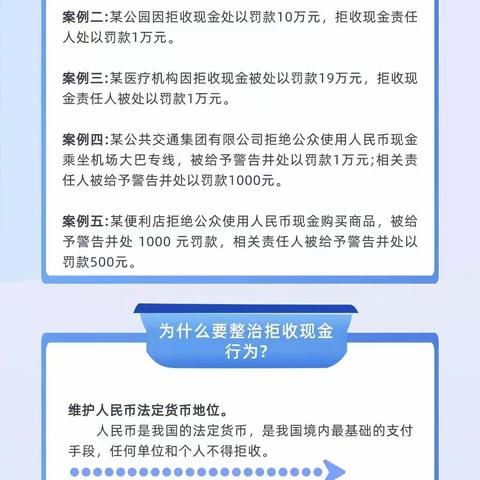 案例二:某公园因拒收现金处以罚款10万元，拒收现金责任人处以罚款1万元。

案例三:某医疗机构因拒收现金被处以罚款19万元，拒收现金责任人被处以罚款1万元。

案例四:某公共交通集团有限公司拒绝公众使用人民币现金乘坐机场大巴专线，被给予警告并处以罚款1万元;相关责任人被给予警告并处以罚款1000元。

案例五:某便利店拒绝公众使用人民币现金购买商品，被给予警告并处 1000 元罚款，相关责任人被给予警告并处以罚款500元。

为什么要整治拒收现金行为?

维护人民币法定货币地位。

人民币是我国的法定货币，是我国境内最基础的支付手段，任何单位和个人不得拒收。